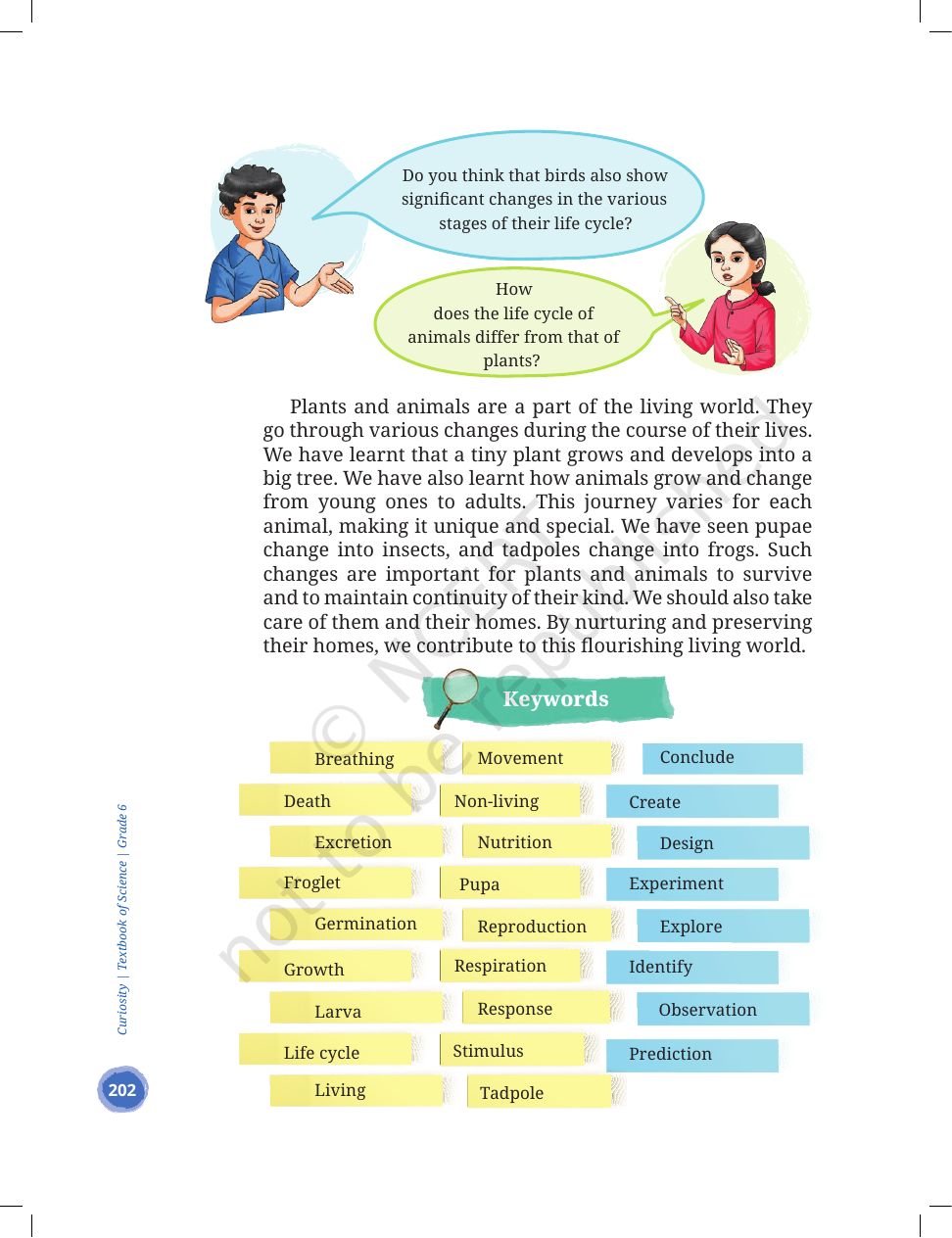 Do you think that birds also show significant changes in the various stages of their life cycle?

How does the life cycle of animals differ from that of plants?

Plants and animals are a part of the living world. They go through various changes during the course of their lives. We have learnt that a tiny plant grows and develops into a big tree. We have also learnt how animals grow and change from young ones to adults. This journey varies for each animal, making it unique and special. We have seen pupae change into insects, and tadpoles change into frogs. Such changes are important for plants and animals to survive and to maintain continuity of their kind. We should also take care of them and their homes. By nurturing and preserving their homes, we contribute to this flourishing living world.

Keywords

Breathing
Death
Excretion
Froglet
Germination
Growth
Larva
Life cycle
Living

Movement
Non-living
Nutrition
Pupa
Reproduction
Respiration
Response
Stimulus
Tadpole

Conclude
Create
Design
Experiment
Explore
Identify
Observation
Prediction

Curiosity | Textbook of Science | Grade 6

202

© NCERT not to be republished